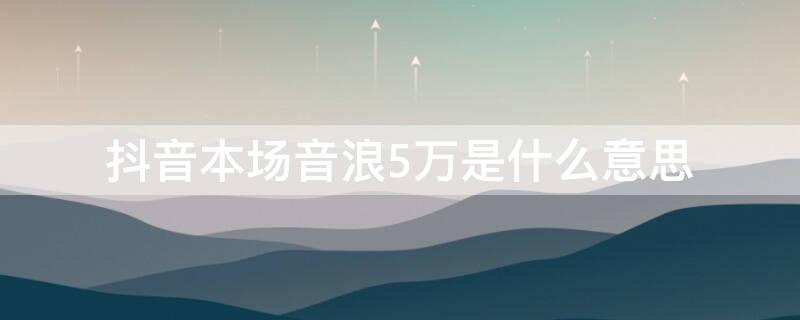 抖音本场音浪5万是什么意思